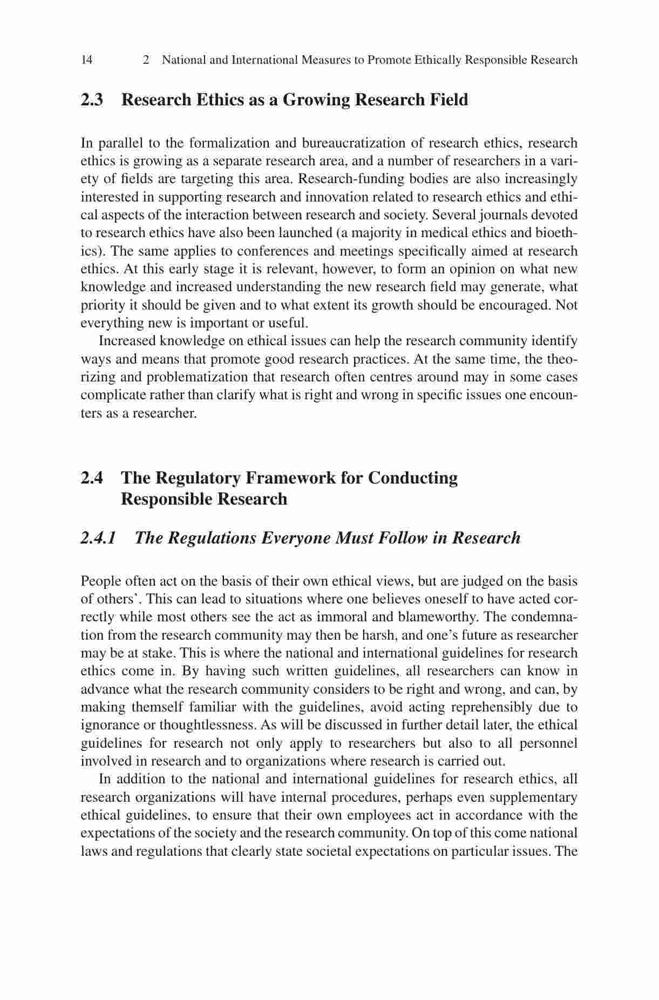 14 2 National and International Measures to Promote Ethically Responsible Research

2.3 Research Ethics as a Growing Research Field

In parallel to the formalization and bureaucratization of research ethics, research ethics is growing as a separate research area, and a number of researchers in a variety of fields are targeting this area. Research-funding bodies are also increasingly interested in supporting research and innovation related to research ethics and ethical aspects of the interaction between research and society. Several journals devoted to research ethics have also been launched (a majority in medical ethics and bioethics). The same applies to conferences and meetings specifically aimed at research ethics. At this early stage it is relevant, however, to form an opinion on what new knowledge and increased understanding the new research field may generate, what priority it should be given and to what extent its growth should be encouraged. Not everything new is important or useful.

Increased knowledge on ethical issues can help the research community identify ways and means that promote good research practices. At the same time, the theorizing and problematization that research often centres around may in some cases complicate rather than clarify what is right and wrong in specific issues one encounters as a researcher.

2.4 The Regulatory Framework for Conducting Responsible Research

2.4.1 The Regulations Everyone Must Follow in Research

People often act on the basis of their own ethical views, but are judged on the basis of others'. This can lead to situations where one believes oneself to have acted correctly while most others see the act as immoral and blameworthy. The condemnation from the research community may then be harsh, and one's future as researcher may be at stake. This is where the national and international guidelines for research ethics come in. By having such written guidelines, all researchers can know in advance what the research community considers to be right and wrong, and can, by making themself familiar with the guidelines, avoid acting reprehensibly due to ignorance or thoughtlessness. As will be discussed in further detail later, the ethical guidelines for research not only apply to researchers but also to all personnel involved in research and to organizations where research is carried out.

In addition to the national and international guidelines for research ethics, all research organizations will have internal procedures, perhaps even supplementary ethical guidelines, to ensure that their own employees act in accordance with the expectations of the society and the research community. On top of this come national laws and regulations that clearly state societal expectations on particular issues. The